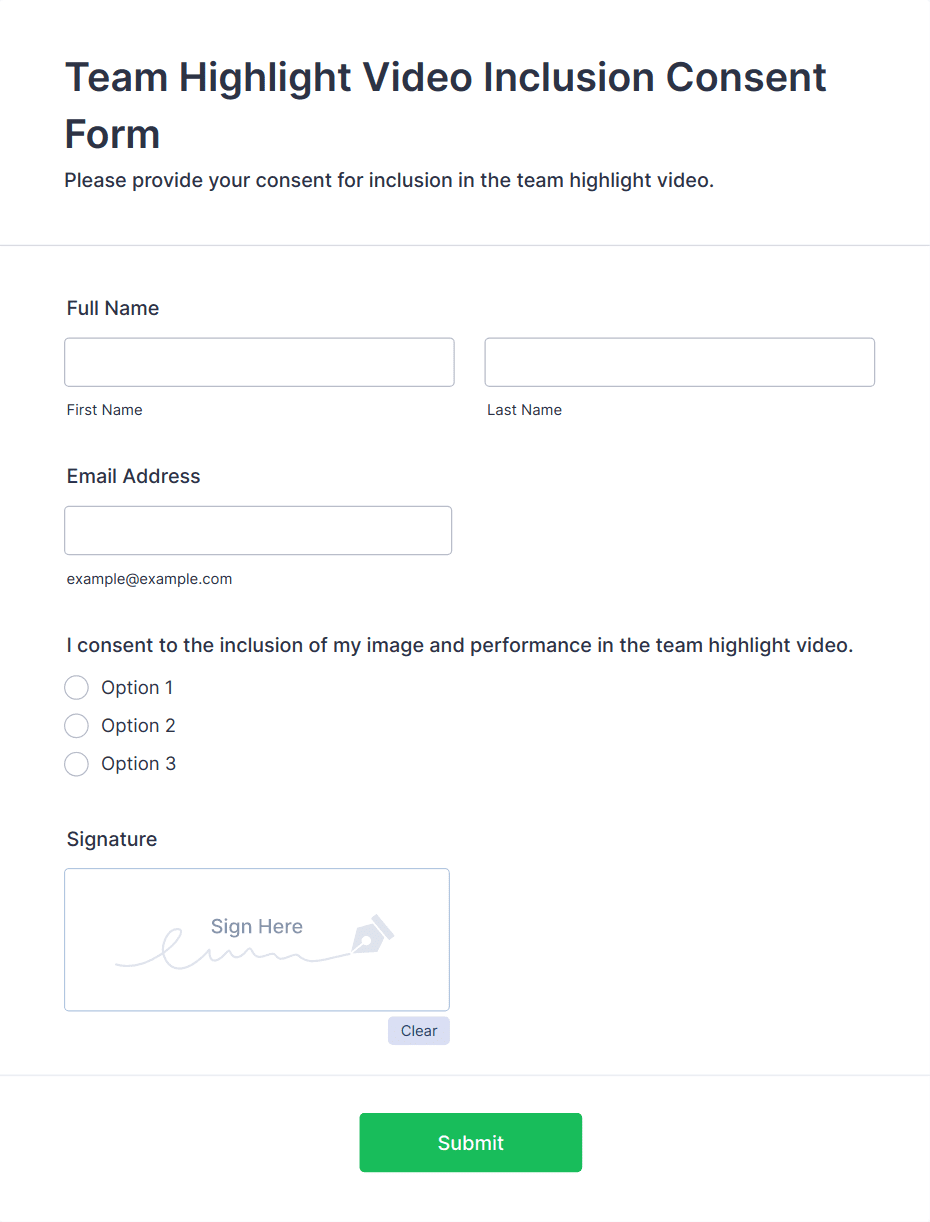 Team Highlight Video Inclusion Consent Form

Please provide your consent for inclusion in the team highlight video.

Full Name

First Name

Last Name

Email Address

example@example.com

I consent to the inclusion of my image and performance in the team highlight video.

Option 1

Option 2

Option 3

Signature

Sign Here

Clear

Submit